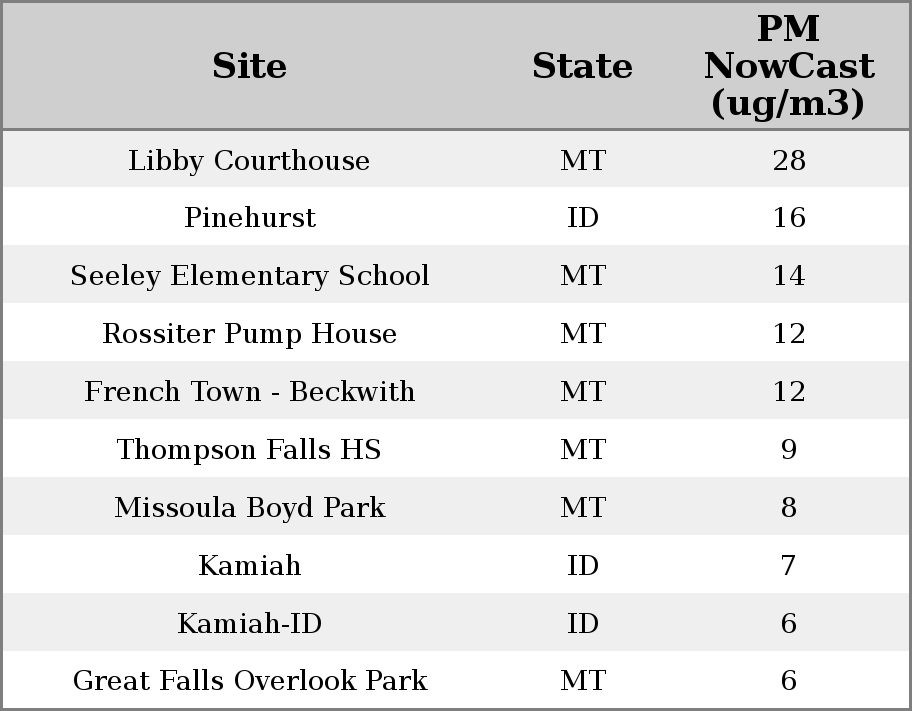 | Site | State | PM NowCast (ug/m3) |
|---|---|---|
| Libby Courthouse | MT | 28 |
| Pinehurst | ID | 16 |
| Seeley Elementary School | MT | 14 |
| Rossiter Pump House | MT | 12 |
| French Town - Beckwith | MT | 12 |
| Thompson Falls HS | MT | 9 |
| Missoula Boyd Park | MT | 8 |
| Kamiah | ID | 7 |
| Kamiah-ID | ID | 6 |
| Great Falls Overlook Park | MT | 6 |